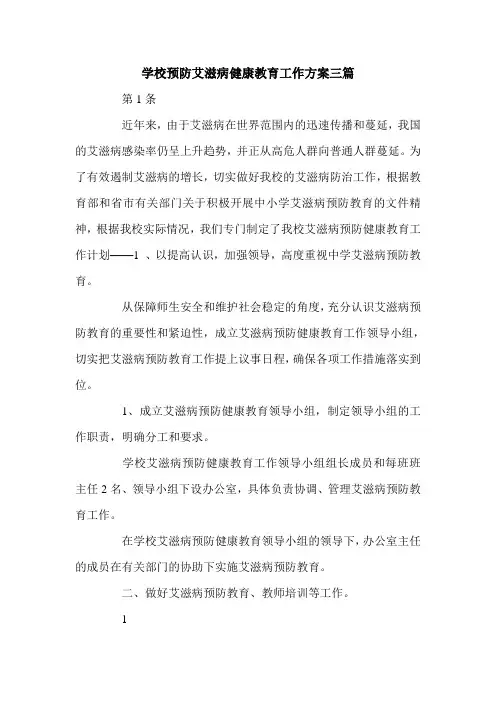 学校预防艾滋病健康教育工作方案三篇

第 1 条

近年来，由于艾滋病在世界范围内的迅速传播和蔓延，我国的艾滋病感染率仍呈上升趋势，并正从高危人群向普通人群蔓延。为了有效遏制艾滋病的增长，切实做好我校的艾滋病防治工作，根据教育部和省市有关部门关于积极开展中小学艾滋病预防教育的文件精神，根据我校实际情况，我们专门制定了我校艾滋病预防健康教育工作计划——1 、以提高认识，加强领导，高度重视中学艾滋病预防教育。

从保障师生安全和维护社会稳定的角度，充分认识艾滋病预防教育的重要性和紧迫性，成立艾滋病预防健康教育工作领导小组，切实把艾滋病预防教育工作提上议事日程，确保各项工作措施落实到位。

1、成立艾滋病预防健康教育领导小组，制定领导小组的工作职责，明确分工和要求。

学校艾滋病预防健康教育工作领导小组组长成员和每班班主任 2 名、领导小组下设办公室，具体负责协调、管理艾滋病预防教育工作。

在学校艾滋病预防健康教育领导小组的领导下，办公室主任的成员在有关部门的协助下实施艾滋病预防教育。

二、做好艾滋病预防教育、教师培训等工作。

1